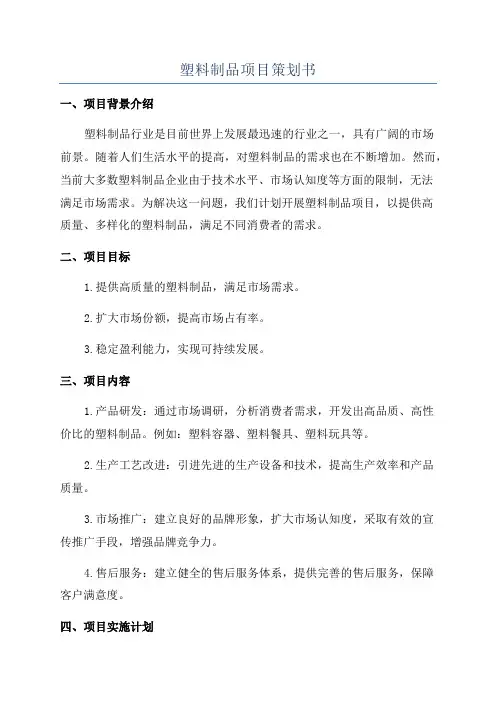 塑料制品项目策划书

一、项目背景介绍

塑料制品行业是目前世界上发展最迅速的行业之一，具有广阔的市场前景。随着人们生活水平的提高，对塑料制品的需求也在不断增加。然而，当前大多数塑料制品企业由于技术水平、市场认知度等方面的限制，无法满足市场需求。为解决这一问题，我们计划开展塑料制品项目，以提供高质量、多样化的塑料制品，满足不同消费者的需求。

二、项目目标

1.提供高质量的塑料制品，满足市场需求。

2.扩大市场份额，提高市场占有率。

3.稳定盈利能力，实现可持续发展。

三、项目内容

1.产品研发：通过市场调研，分析消费者需求，开发出高品质、高性价比的塑料制品。例如：塑料容器、塑料餐具、塑料玩具等。

2.生产工艺改进：引进先进的生产设备和技术，提高生产效率和产品质量。

3.市场推广：建立良好的品牌形象，扩大市场认知度，采取有效的宣传推广手段，增强品牌竞争力。

4.售后服务：建立健全的售后服务体系，提供完善的售后服务，保障客户满意度。

四、项目实施计划